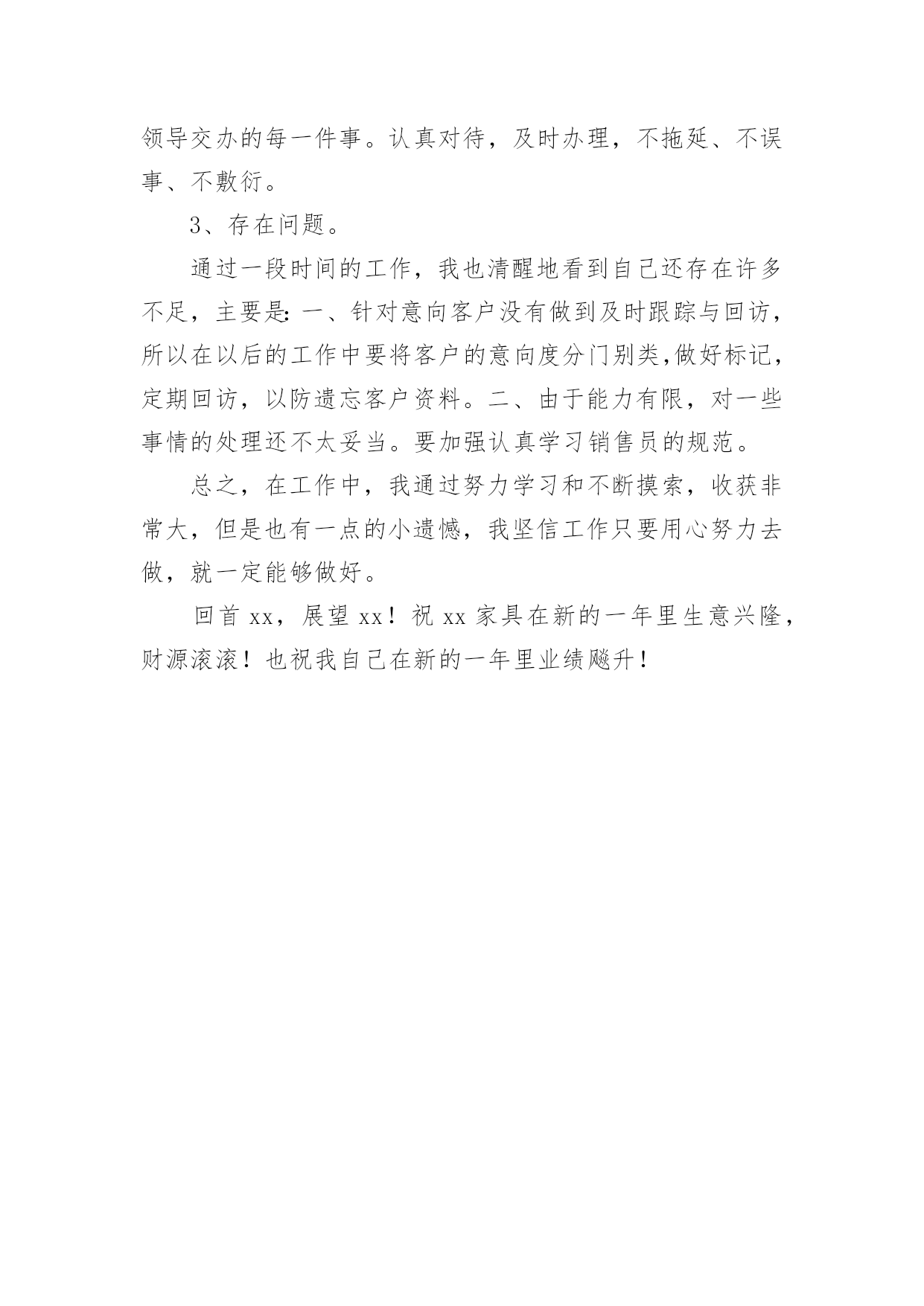 领导交办的每一件事。认真对待，及时办理，不拖延、不误事、不敷衍。

3、存在问题。

通过一段时间的工作，我也清醒地看到自己还存在许多不足，主要是：一、针对意向客户没有做到及时跟踪与回访，所以在以后的工作中要将客户的意向度分门别类，做好标记，定期回访，以防遗忘客户资料。二、由于能力有限，对一些事情的处理还不太妥当。要加强认真学习销售员的规范。

总之，在工作中，我通过努力学习和不断摸索，收获非常大，但是也有一点的小遗憾，我坚信工作只要用心努力去做，就一定能够做好。

回首 xx，展望 xx！祝 xx 家具在新的一年里生意兴隆，财源滚滚！也祝我自己在新的一年里业绩飚升！